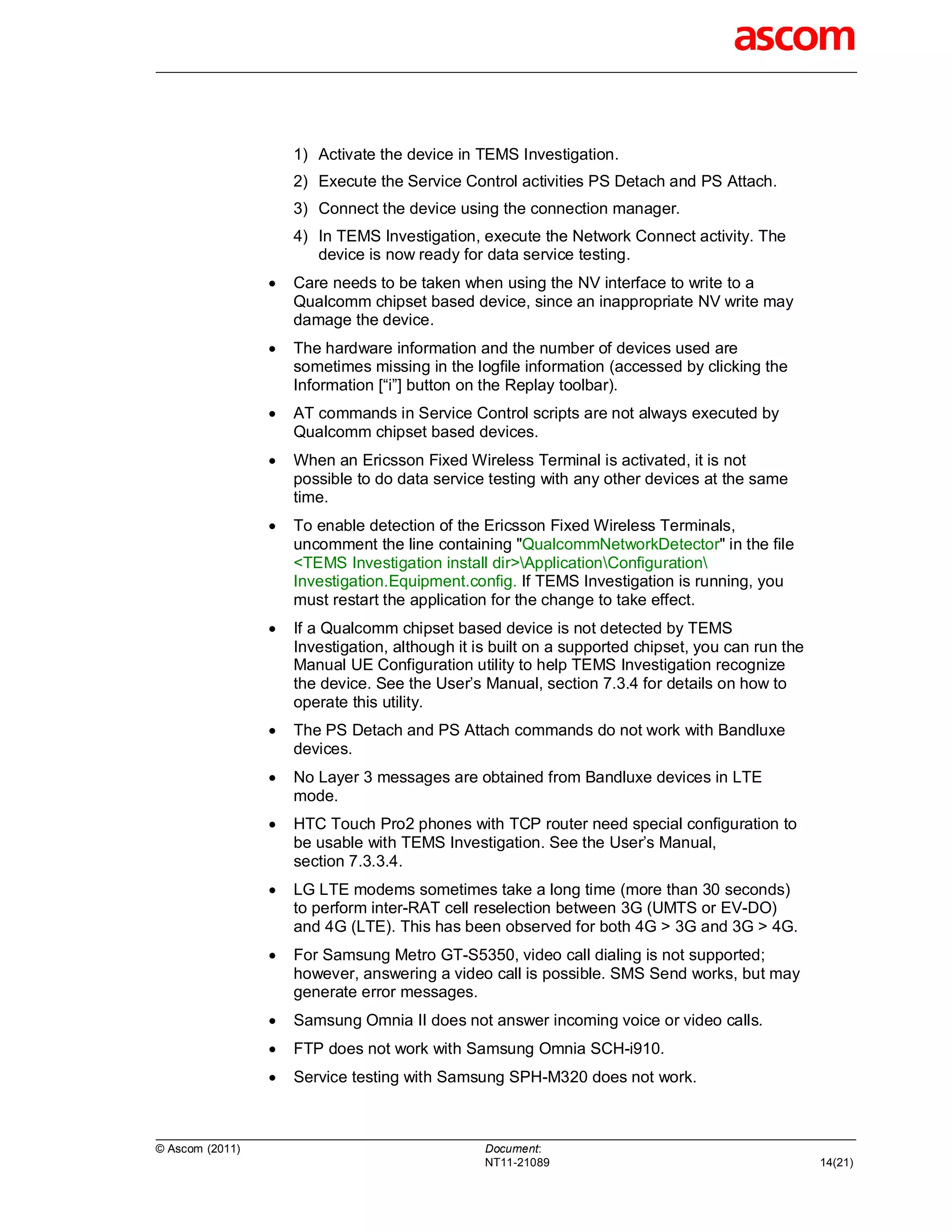 ascom

1) Activate the device in TEMS Investigation.

2) Execute the Service Control activities PS Detach and PS Attach.

3) Connect the device using the connection manager.

4) In TEMS Investigation, execute the Network Connect activity. The device is now ready for data service testing.

• Care needs to be taken when using the NV interface to write to a Qualcomm chipset based device, since an inappropriate NV write may damage the device.

• The hardware information and the number of devices used are sometimes missing in the logfile information (accessed by clicking the Information [“i”] button on the Replay toolbar).

• AT commands in Service Control scripts are not always executed by Qualcomm chipset based devices.

• When an Ericsson Fixed Wireless Terminal is activated, it is not possible to do data service testing with any other devices at the same time.

• To enable detection of the Ericsson Fixed Wireless Terminals, uncomment the line containing "QualcommNetworkDetector" in the file <TEMS Investigation install dir>\Application\Configuration\ Investigation.Equipment.config. If TEMS Investigation is running, you must restart the application for the change to take effect.

• If a Qualcomm chipset based device is not detected by TEMS Investigation, although it is built on a supported chipset, you can run the Manual UE Configuration utility to help TEMS Investigation recognize the device. See the User’s Manual, section 7.3.4 for details on how to operate this utility.

• The PS Detach and PS Attach commands do not work with Bandluxe devices.

• No Layer 3 messages are obtained from Bandluxe devices in LTE mode.

• HTC Touch Pro2 phones with TCP router need special configuration to be usable with TEMS Investigation. See the User’s Manual, section 7.3.3.4.

• LG LTE modems sometimes take a long time (more than 30 seconds) to perform inter-RAT cell reselection between 3G (UMTS or EV-DO) and 4G (LTE). This has been observed for both 4G > 3G and 3G > 4G.

• For Samsung Metro GT-S5350, video call dialing is not supported; however, answering a video call is possible. SMS Send works, but may generate error messages.

• Samsung Omnia II does not answer incoming voice or video calls.

• FTP does not work with Samsung Omnia SCH-i910.

• Service testing with Samsung SPH-M320 does not work.

© Ascom (2011)

Document:
NT11-21089

14(21)